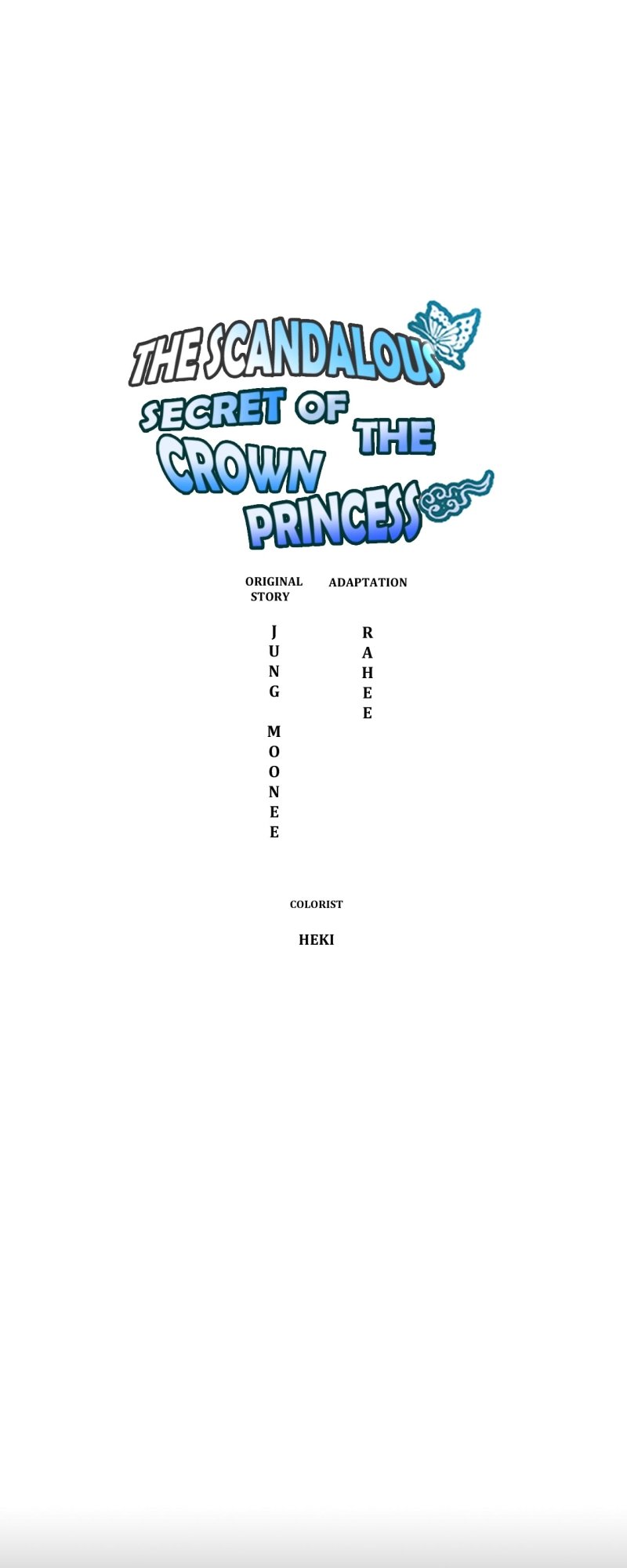 THE SCANDALOUS SECRET OF THE CROWN PRINCESS

ORIGINAL STORY

JUNG MOONEE

ADAPTATION

RAHEE

COLORIST

HEKI